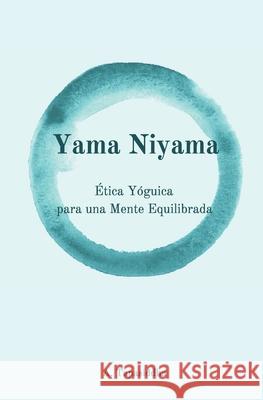 Yama Niyama

Ética Yóguica
para una Mente Equilibrada

Kraina Książek